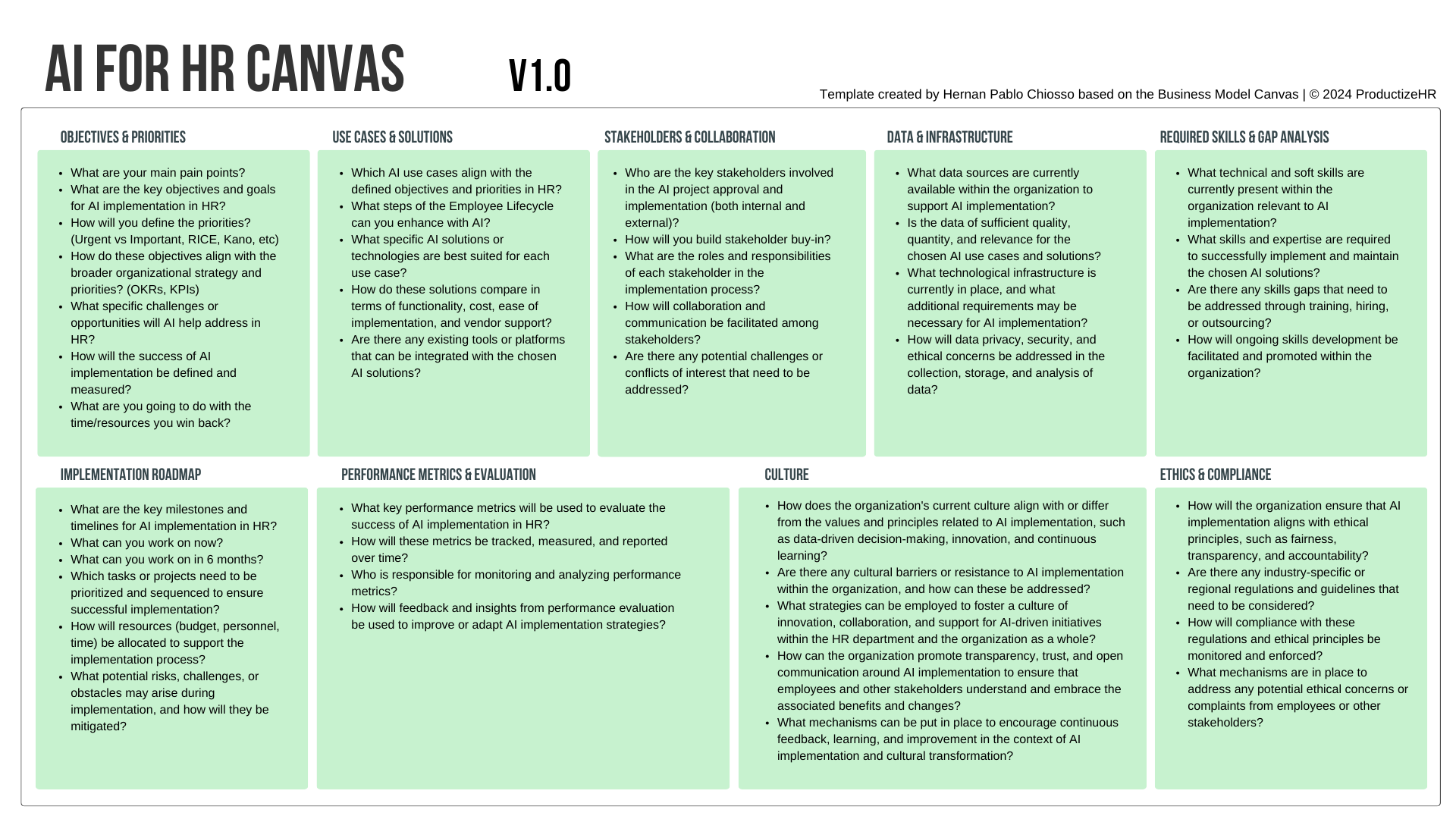 AI FOR HR CANVAS V1.0

Template created by Hernan Pablo Chiosso based on the Business Model Canvas | © 2024 ProductizeHR

OBJECTIVES & PRIORITIES

- What are your main pain points?
- What are the key objectives and goals for AI implementation in HR?
- How will you define the priorities? (Urgent vs Important, RICE, Kano, etc)
- How do these objectives align with the broader organizational strategy and priorities? (OKRs, KPIs)
- What specific challenges or opportunities will AI help address in HR?
- How will the success of AI implementation be defined and measured?
- What are you going to do with the time/resources you win back?

USE CASES & SOLUTIONS

- Which AI use cases align with the defined objectives and priorities in HR?
- What steps of the Employee Lifecycle can you enhance with AI?
- What specific AI solutions or technologies are best suited for each use case?
- How do these solutions compare in terms of functionality, cost, ease of implementation, and vendor support?
- Are there any existing tools or platforms that can be integrated with the chosen AI solutions?

STAKEHOLDERS & COLLABORATION

- Who are the key stakeholders involved in the AI project approval and implementation (both internal and external)?
- How will you build stakeholder buy-in?
- What are the roles and responsibilities of each stakeholder in the implementation process?
- How will collaboration and communication be facilitated among stakeholders?
- Are there any potential challenges or conflicts of interest that need to be addressed?

DATA & INFRASTRUCTURE

- What data sources are currently available within the organization to support AI implementation?
- Is the data of sufficient quality, quantity, and relevance for the chosen AI use cases and solutions?
- What technological infrastructure is currently in place, and what additional requirements may be necessary for AI implementation?
- How will data privacy, security, and ethical concerns be addressed in the collection, storage, and analysis of data?

REQUIRED SKILLS & GAP ANALYSIS

- What technical and soft skills are currently present within the organization relevant to AI implementation?
- What skills and expertise are required to successfully implement and maintain the chosen AI solutions?
- Are there any skills gaps that need to be addressed through training, hiring, or outsourcing?
- How will ongoing skills development be facilitated and promoted within the organization?

IMPLEMENTATION ROADMAP

- What are the key milestones and timelines for AI implementation in HR?
- What can you work on now?
- What can you work on in 6 months?
- Which tasks or projects need to be prioritized and sequenced to ensure successful implementation?
- How will resources (budget, personnel, time) be allocated to support the implementation process?
- What potential risks, challenges, or obstacles may arise during implementation, and how will they be mitigated?

PERFORMANCE METRICS & EVALUATION

- What key performance metrics will be used to evaluate the success of AI implementation in HR?
- How will these metrics be tracked, measured, and reported over time?
- Who is responsible for monitoring and analyzing performance metrics?
- How will feedback and insights from performance evaluation be used to improve or adapt AI implementation strategies?

CULTURE

- How does the organization's current culture align with or differ from the values and principles related to AI implementation, such as data-driven decision-making, innovation, and continuous learning?
- Are there any cultural barriers or resistance to AI implementation within the organization, and how can these be addressed?
- What strategies can be employed to foster a culture of innovation, collaboration, and support for AI-driven initiatives within the HR department and the organization as a whole?
- How can the organization promote transparency, trust, and open communication around AI implementation to ensure that employees and other stakeholders understand and embrace the associated benefits and changes?
- What mechanisms can be put in place to encourage continuous feedback, learning, and improvement in the context of AI implementation and cultural transformation?

ETHICS & COMPLIANCE

- How will the organization ensure that AI implementation aligns with ethical principles, such as fairness, transparency, and accountability?
- Are there any industry-specific or regional regulations and guidelines that need to be considered?
- How will compliance with these regulations and ethical principles be monitored and enforced?
- What mechanisms are in place to address any potential ethical concerns or complaints from employees or other stakeholders?